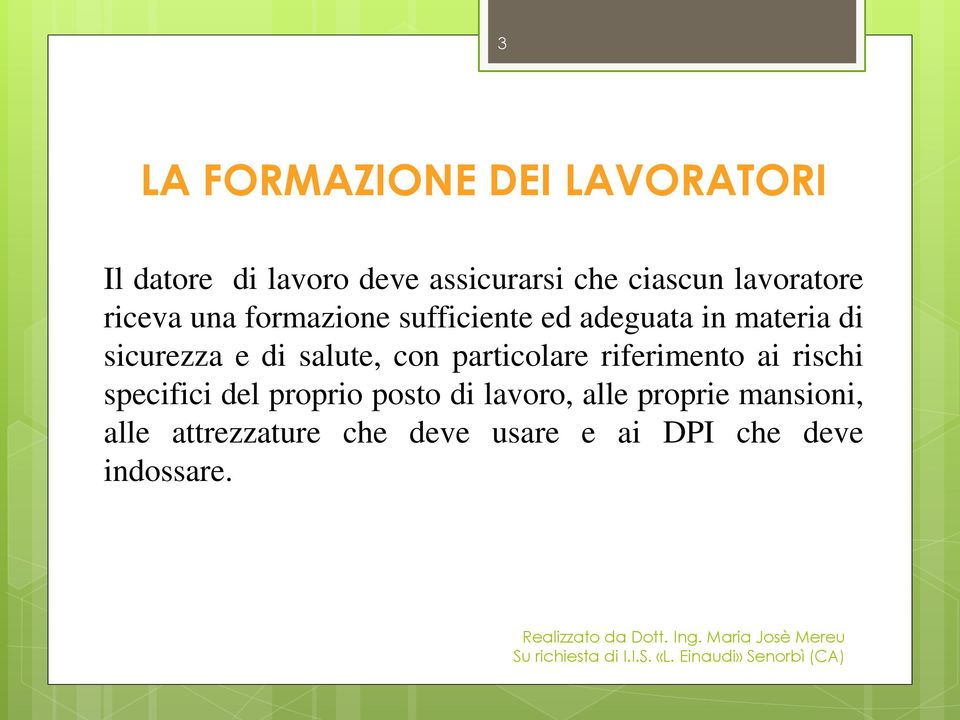 3

LA FORMAZIONE DEI LAVORATORI

Il datore di lavoro deve assicurarsi che ciascun lavoratore riceva una formazione sufficiente ed adeguata in materia di sicurezza e di salute, con particolare riferimento ai rischi specifici del proprio posto di lavoro, alle proprie mansioni, alle attrezzature che deve usare e ai DPI che deve indossare.

Realizzato da Dott. Ing. Maria Josè Mereu
Su richiesta di I.I.S. «L. Einaudi» Senorbì (CA)